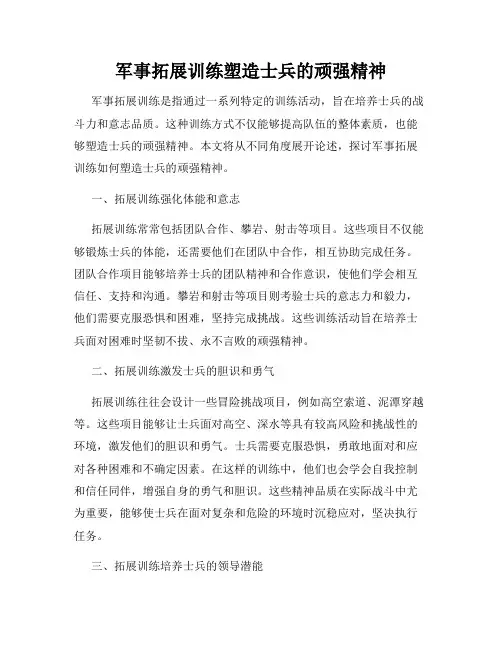 军事拓展训练塑造士兵的顽强精神

军事拓展训练是指通过一系列特定的训练活动，旨在培养士兵的战斗力和意志品质。这种训练方式不仅能够提高队伍的整体素质，也能够塑造士兵的顽强精神。本文将从不同角度展开论述，探讨军事拓展训练如何塑造士兵的顽强精神。

一、拓展训练强化体能和意志

拓展训练常常包括团队合作、攀岩、射击等项目。这些项目不仅能够锻炼士兵的体能，还需要他们在团队中合作，相互协助完成任务。团队合作项目能够培养士兵的团队精神和合作意识，使他们学会相互信任、支持和沟通。攀岩和射击等项目则考验士兵的意志力和毅力，他们需要克服恐惧和困难，坚持完成挑战。这些训练活动旨在培养士兵面对困难时坚韧不拔、永不言败的顽强精神。

二、拓展训练激发士兵的胆识和勇气

拓展训练往往会设计一些冒险挑战项目，例如高空索道、泥潭穿越等。这些项目能够让士兵面对高空、深水等具有较高风险和挑战性的环境，激发他们的胆识和勇气。士兵需要克服恐惧，勇敢地面对和应对各种困难和不确定因素。在这样的训练中，他们也会学会自我控制和信任同伴，增强自身的勇气和胆识。这些精神品质在实际战斗中尤为重要，能够使士兵在面对复杂和危险的环境时沉稳应对，坚决执行任务。

三、拓展训练培养士兵的领导潜能